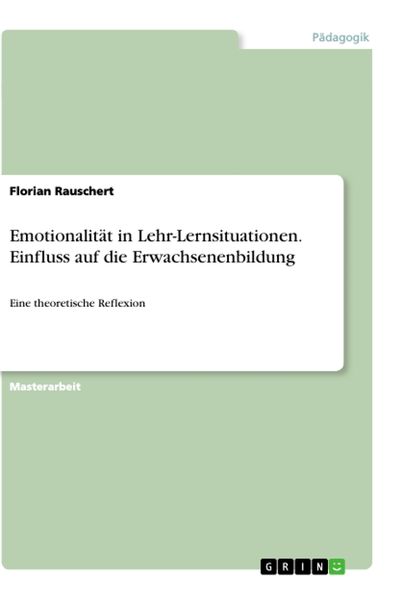 Pädagogik

Florian Rauschert

Emotionalität in Lehr-Lernsituationen. Einfluss auf die Erwachsenenbildung

Eine theoretische Reflexion

Masterarbeit

GRIN